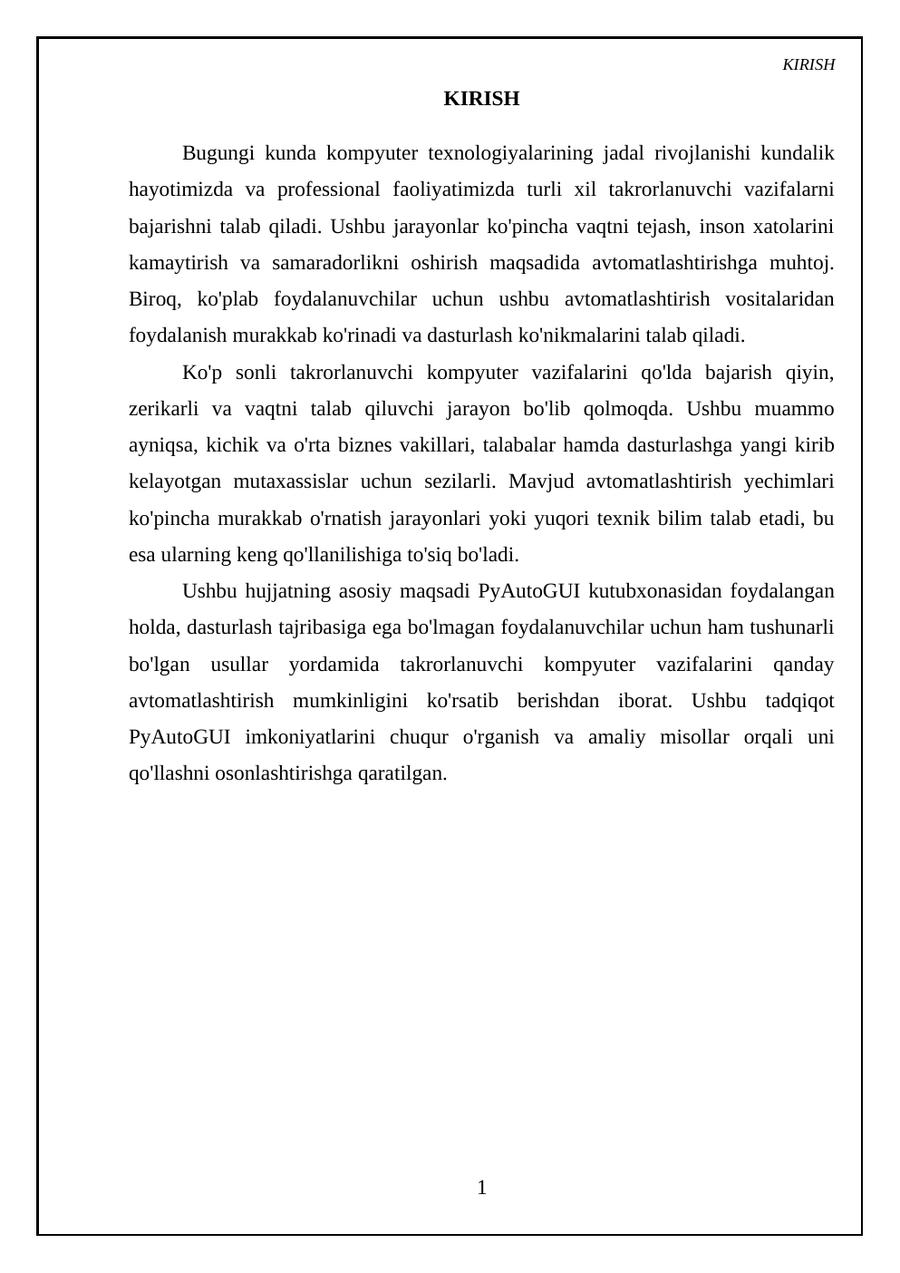 KIRISH

KIRISH

Bugungi kunda kompyuter texnologiyalarining jadal rivojlanishi kundalik hayotimizda va professional faoliyatimizda turli xil takrorlanuvchi vazifalarni bajarishni talab qiladi. Ushbu jarayonlar ko'pincha vaqtni tejash, inson xatolarini kamaytirish va samaradorlikni oshirish maqsadida avtomatlashtirishga muhtoj. Biroq, ko'plab foydalanuvchilar uchun ushbu avtomatlashtirish vositalaridan foydalanish murakkab ko'rinadi va dasturlash ko'nikmalarini talab qiladi.

Ko'p sonli takrorlanuvchi kompyuter vazifalarini qo'lda bajarish qiyin, zerikarli va vaqtni talab qiluvchi jarayon bo'lib qolmoqda. Ushbu muammo ayniqsa, kichik va o'rta biznes vakillari, talabalar hamda dasturlashga yangi kirib kelayotgan mutaxassislar uchun sezilarli. Mavjud avtomatlashtirish yechimlari ko'pincha murakkab o'rnatish jarayonlari yoki yuqori texnik bilim talab etadi, bu esa ularning keng qo'llanilishiga to'siq bo'ladi.

Ushbu hujjatning asosiy maqsadi PyAutoGUI kutubxonasidan foydalangan holda, dasturlash tajribasiga ega bo'lmagan foydalanuvchilar uchun ham tushunarli bo'lgan usullar yordamida takrorlanuvchi kompyuter vazifalarini qanday avtomatlashtirish mumkinligini ko'rsatib berishdan iborat. Ushbu tadqiqot PyAutoGUI imkoniyatlarini chuqur o'rganish va amaliy misollar orqali uni qo'llashni osonlashtirishga qaratilgan.

1